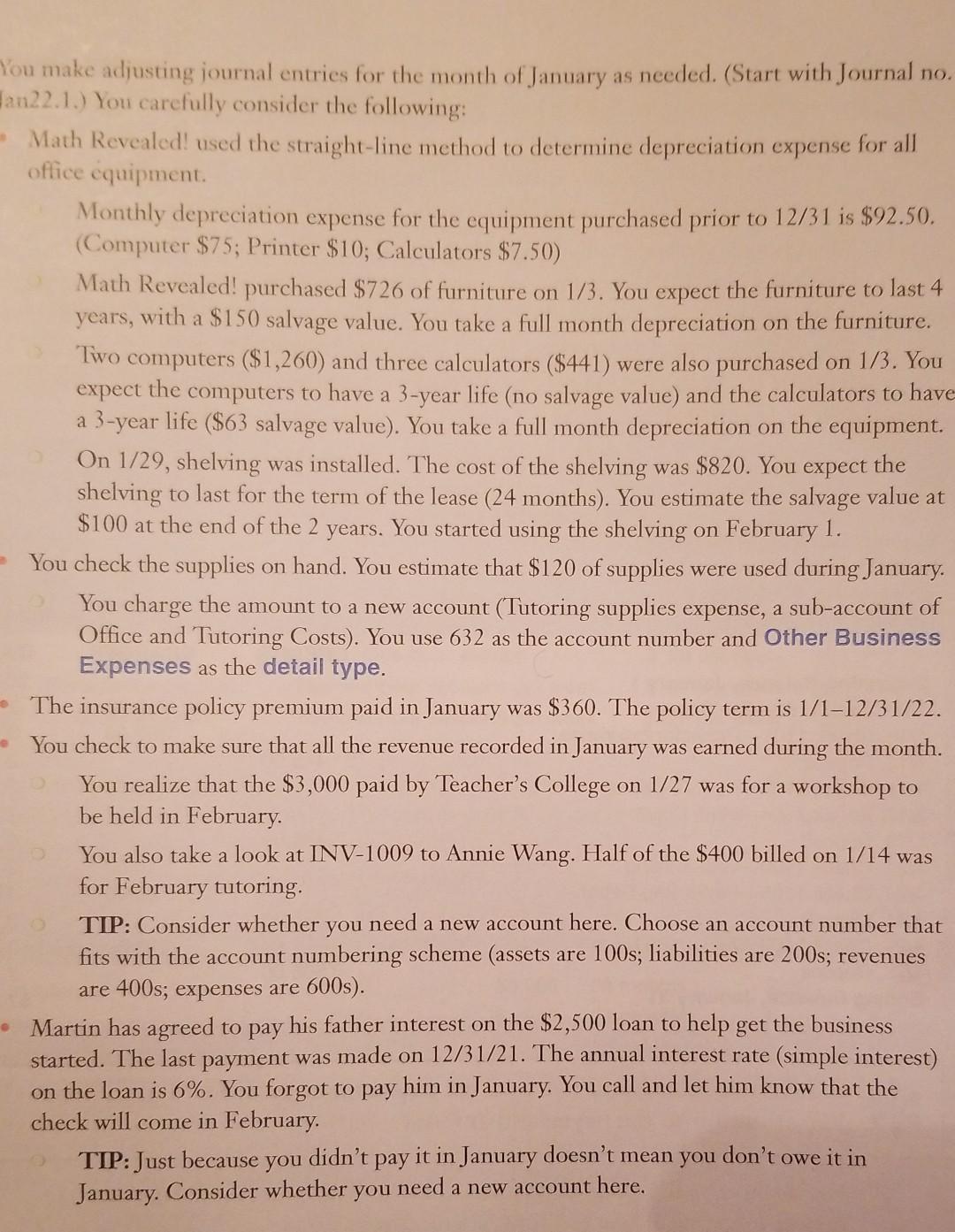 You make adjusting journal entries for the month of January as needed. (Start with Journal no. Jan22.1.) You carefully consider the following:

• Math Revealed! used the straight-line method to determine depreciation expense for all office equipment.

Monthly depreciation expense for the equipment purchased prior to 12/31 is $92.50. (Computer $75; Printer $10; Calculators $7.50)

Math Revealed! purchased $726 of furniture on 1/3. You expect the furniture to last 4 years, with a $150 salvage value. You take a full month depreciation on the furniture.

Two computers ($1,260) and three calculators ($441) were also purchased on 1/3. You expect the computers to have a 3-year life (no salvage value) and the calculators to have a 3-year life ($63 salvage value). You take a full month depreciation on the equipment.

On 1/29, shelving was installed. The cost of the shelving was $820. You expect the shelving to last for the term of the lease (24 months). You estimate the salvage value at $100 at the end of the 2 years. You started using the shelving on February 1.

• You check the supplies on hand. You estimate that $120 of supplies were used during January.

You charge the amount to a new account (Tutoring supplies expense, a sub-account of Office and Tutoring Costs). You use 632 as the account number and Other Business Expenses as the detail type.

• The insurance policy premium paid in January was $360. The policy term is 1/1–12/31/22.

• You check to make sure that all the revenue recorded in January was earned during the month.

You realize that the $3,000 paid by Teacher's College on 1/27 was for a workshop to be held in February.

You also take a look at INV-1009 to Annie Wang. Half of the $400 billed on 1/14 was for February tutoring.

TIP: Consider whether you need a new account here. Choose an account number that fits with the account numbering scheme (assets are 100s; liabilities are 200s; revenues are 400s; expenses are 600s).

• Martin has agreed to pay his father interest on the $2,500 loan to help get the business started. The last payment was made on 12/31/21. The annual interest rate (simple interest) on the loan is 6%. You forgot to pay him in January. You call and let him know that the check will come in February.

TIP: Just because you didn't pay it in January doesn't mean you don't owe it in January. Consider whether you need a new account here.